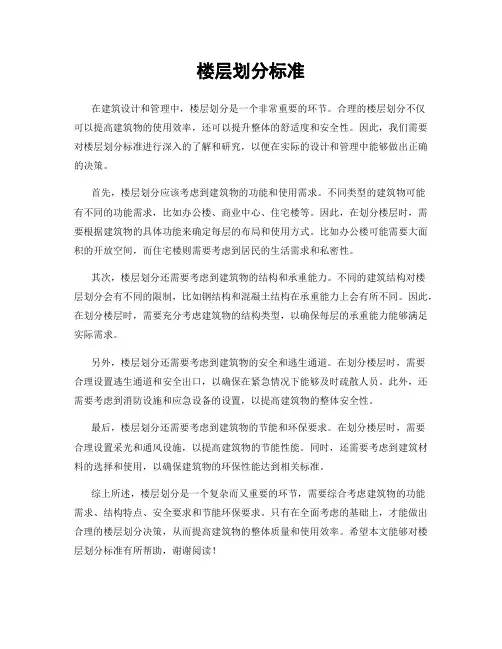 楼层划分标准

在建筑设计和管理中，楼层划分是一个非常重要的环节。合理的楼层划分不仅可以提高建筑物的使用效率，还可以提升整体的舒适度和安全性。因此，我们需要对楼层划分标准进行深入的了解和研究，以便在实际的设计和管理中能够做出正确的决策。

首先，楼层划分应该考虑到建筑物的功能和使用需求。不同类型的建筑物可能有不同的功能需求，比如办公楼、商业中心、住宅楼等。因此，在划分楼层时，需要根据建筑物的具体功能来确定每层的布局和使用方式。比如办公楼可能需要大面积的开放空间，而住宅楼则需要考虑到居民的生活需求和私密性。

其次，楼层划分还需要考虑到建筑物的结构和承重能力。不同的建筑结构对楼层划分会有不同的限制，比如钢结构和混凝土结构在承重能力上会有所不同。因此，在划分楼层时，需要充分考虑建筑物的结构类型，以确保每层的承重能力能够满足实际需求。

另外，楼层划分还需要考虑到建筑物的安全和逃生通道。在划分楼层时，需要合理设置逃生通道和安全出口，以确保在紧急情况下能够及时疏散人员。此外，还需要考虑到消防设施和应急设备的设置，以提高建筑物的整体安全性。

最后，楼层划分还需要考虑到建筑物的节能和环保要求。在划分楼层时，需要合理设置采光和通风设施，以提高建筑物的节能性能。同时，还需要考虑到建筑材料的选择和使用，以确保建筑物的环保性能达到相关标准。

综上所述，楼层划分是一个复杂而又重要的环节，需要综合考虑建筑物的功能需求、结构特点、安全要求和节能环保要求。只有在全面考虑的基础上，才能做出合理的楼层划分决策，从而提高建筑物的整体质量和使用效率。希望本文能够对楼层划分标准有所帮助，谢谢阅读！